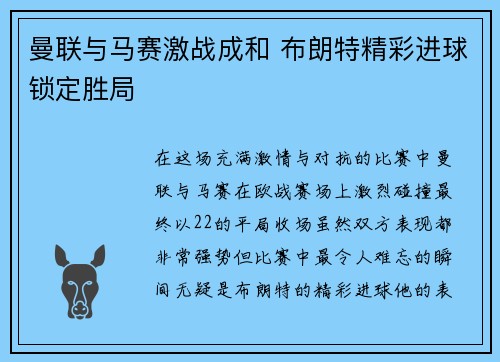 曼联与马赛激战成和 布朗特精彩进球锁定胜局

在这场充满激情与对抗的比赛中曼联与马赛在欧战赛场上激烈碰撞最终以22的平局收场虽然双方表现都非常强势但比赛中最令人难忘的瞬间无疑是布朗特的精彩进球他的表